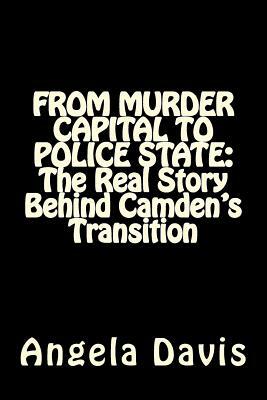 FROM MURDER CAPITAL TO POLICE STATE: The Real Story Behind Camden's Transition

Angela Davis